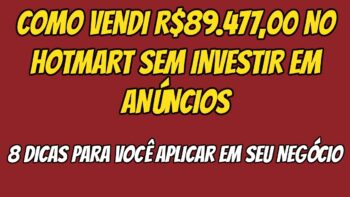 COMO VENDI R$89.477,00 NO HOTMART SEM INVESTIR EM ANÚNCIOS

8 DICAS PARA VOCÊ APLICAR EM SEU NEGÓCIO